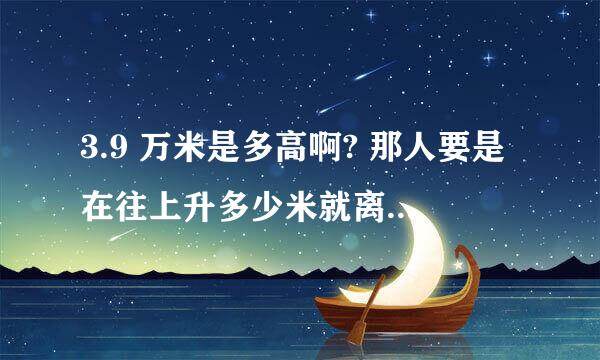 3.9 万米是多高啊? 那人要是在往上升多少米就离..